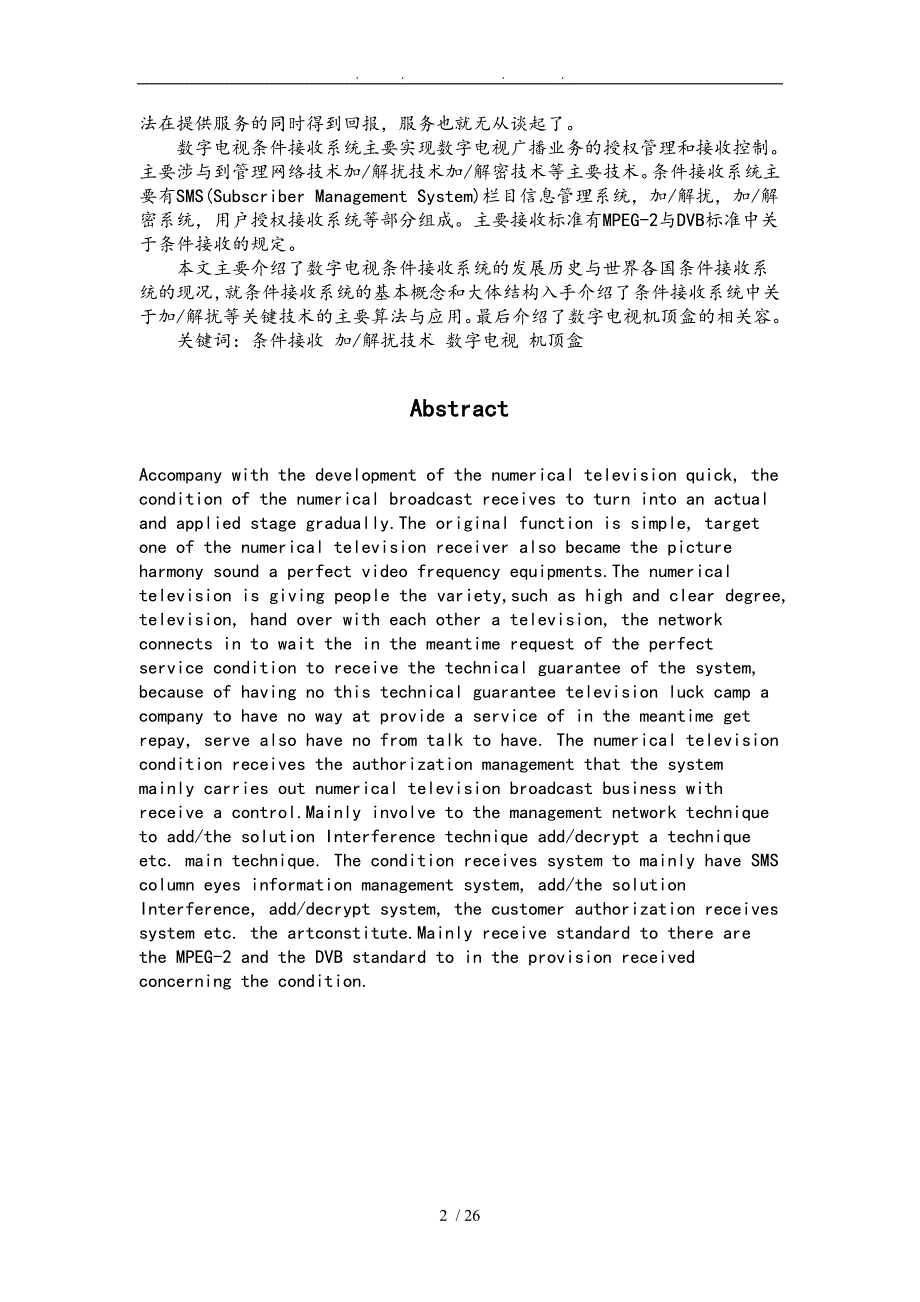 . . . .

法在提供服务的同时得到回报，服务也就无从谈起了。

数字电视条件接收系统主要实现数字电视广播业务的授权管理和接收控制。主要涉与到管理网络技术加/解扰技术加/解密技术等主要技术。条件接收系统主要有SMS(Subscriber Management System)栏目信息管理系统，加/解扰，加/解密系统，用户授权接收系统等部分组成。主要接收标准有MPEG-2与DVB标准中关于条件接收的规定。

本文主要介绍了数字电视条件接收系统的发展历史与世界各国条件接收系统的现况,就条件接收系统的基本概念和大体结构入手介绍了条件接收系统中关于加/解扰等关键技术的主要算法与应用。最后介绍了数字电视机顶盒的相关容。

关键词：条件接收 加/解扰技术 数字电视 机顶盒

Abstract

Accompany with the development of the numerical television quick, the condition of the numerical broadcast receives to turn into an actual and applied stage gradually.The original function is simple, target one of the numerical television receiver also became the picture harmony sound a perfect video frequency equipments.The numerical television is giving people the variety,such as high and clear degree, television, hand over with each other a television, the network connects in to wait the in the meantime request of the perfect service condition to receive the technical guarantee of the system, because of having no this technical guarantee television luck camp a company to have no way at provide a service of in the meantime get repay, serve also have no from talk to have. The numerical television condition receives the authorization management that the system mainly carries out numerical television broadcast business with receive a control.Mainly involve to the management network technique to add/the solution Interference technique add/decrypt a technique etc. main technique. The condition receives system to mainly have SMS column eyes information management system, add/the solution Interference, add/decrypt system, the customer authorization receives system etc. the artconstitute.Mainly receive standard to there are the MPEG-2 and the DVB standard to in the provision received concerning the condition.

2 / 26